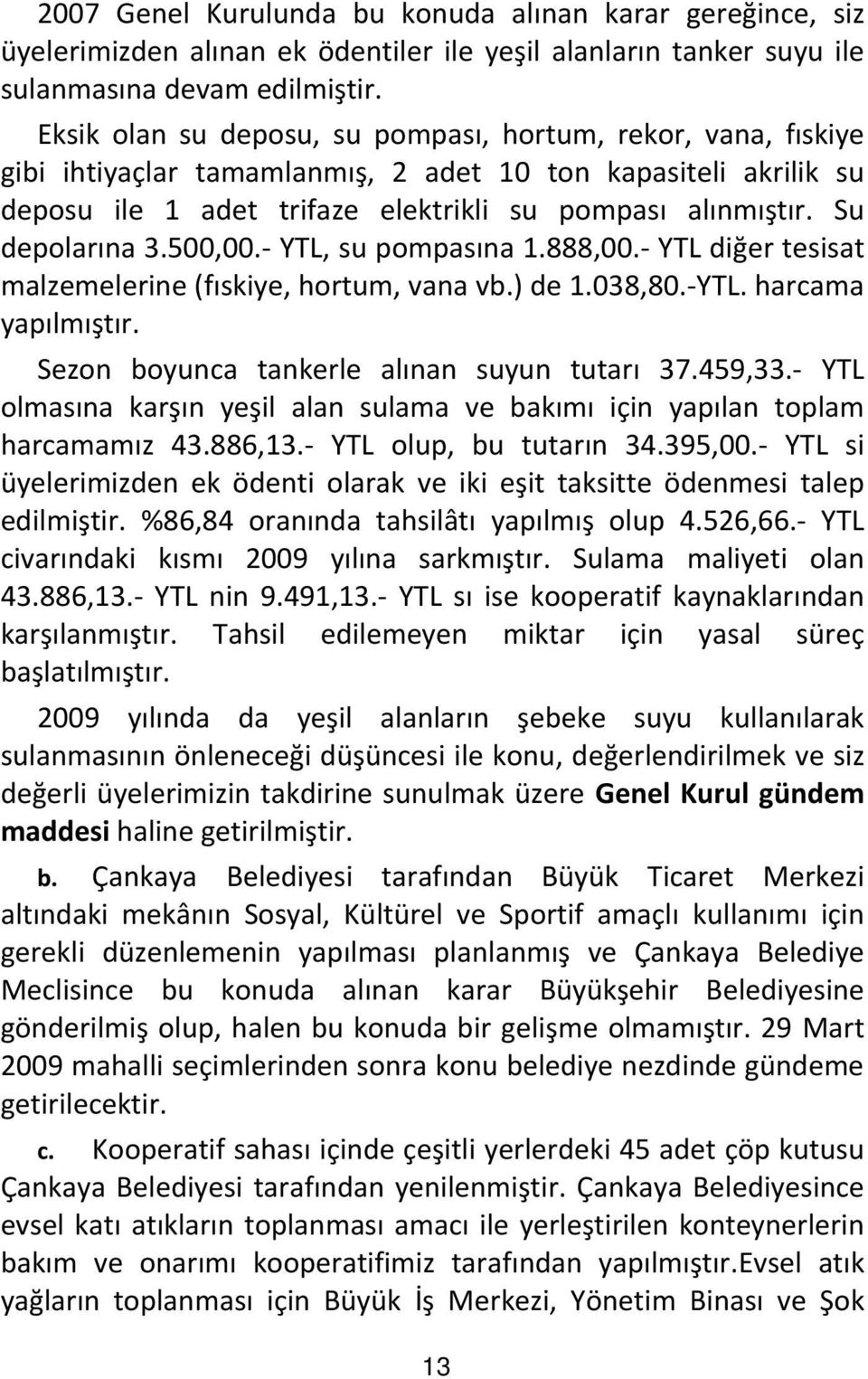 2007 Genel Kurulunda bu konuda alınan karar gereğince, siz üyelerimizden alınan ek ödentiler ile yeşil alanların tanker suyu ile sulanmasına devam edilmiştir.

Eksik olan su deposu, su pompası, hortum, rekor, vana, fıskiye gibi ihtiyaçlar tamamlanmış, 2 adet 10 ton kapasiteli akrilik su deposu ile 1 adet trifaze elektrikli su pompası alınmıştır. Su depolarına 3.500,00.- YTL, su pompasına 1.888,00.- YTL diğer tesisat malzemelerine (fıskiye, hortum, vana vb.) de 1.038,80.-YTL. harcama yapılmıştır.

Sezon boyunca tankerle alınan suyun tutarı 37.459,33.- YTL olmasına karşın yeşil alan sulama ve bakımı için yapılan toplam harcamamız 43.886,13.- YTL olup, bu tutarın 34.395,00.- YTL si üyelerimizden ek ödenti olarak ve iki eşit taksitte ödenmesi talep edilmiştir. %86,84 oranında tahsilâtı yapılmış olup 4.526,66.- YTL civarındaki kısmı 2009 yılına sarkmıştır. Sulama maliyeti olan 43.886,13.- YTL nin 9.491,13.- YTL sı ise kooperatif kaynaklarından karşılanmıştır. Tahsil edilemeyen miktar için yasal süreç başlatılmıştır.

2009 yılında da yeşil alanların şebeke suyu kullanılarak sulanmasının önleneceği düşüncesi ile konu, değerlendirilmek ve siz değerli üyelerimizin takdirine sunulmak üzere Genel Kurul gündem maddesi haline getirilmiştir.

b. Çankaya Belediyesi tarafından Büyük Ticaret Merkezi altındaki mekânın Sosyal, Kültürel ve Sportif amaçlı kullanımı için gerekli düzenlemenin yapılması planlanmış ve Çankaya Belediye Meclisince bu konuda alınan karar Büyükşehir Belediyesine gönderilmiş olup, halen bu konuda bir gelişme olmamıştır. 29 Mart 2009 mahalli seçimlerinden sonra konu belediye nezdinde gündeme getirilecektir.

c. Kooperatif sahası içinde çeşitli yerlerdeki 45 adet çöp kutusu Çankaya Belediyesi tarafından yenilenmiştir. Çankaya Belediyesince evsel katı atıkların toplanması amacı ile yerleştirilen konteynerlerin bakım ve onarımı kooperatifimiz tarafından yapılmıştır.Evsel atık yağların toplanması için Büyük İş Merkezi, Yönetim Binası ve Şok

13